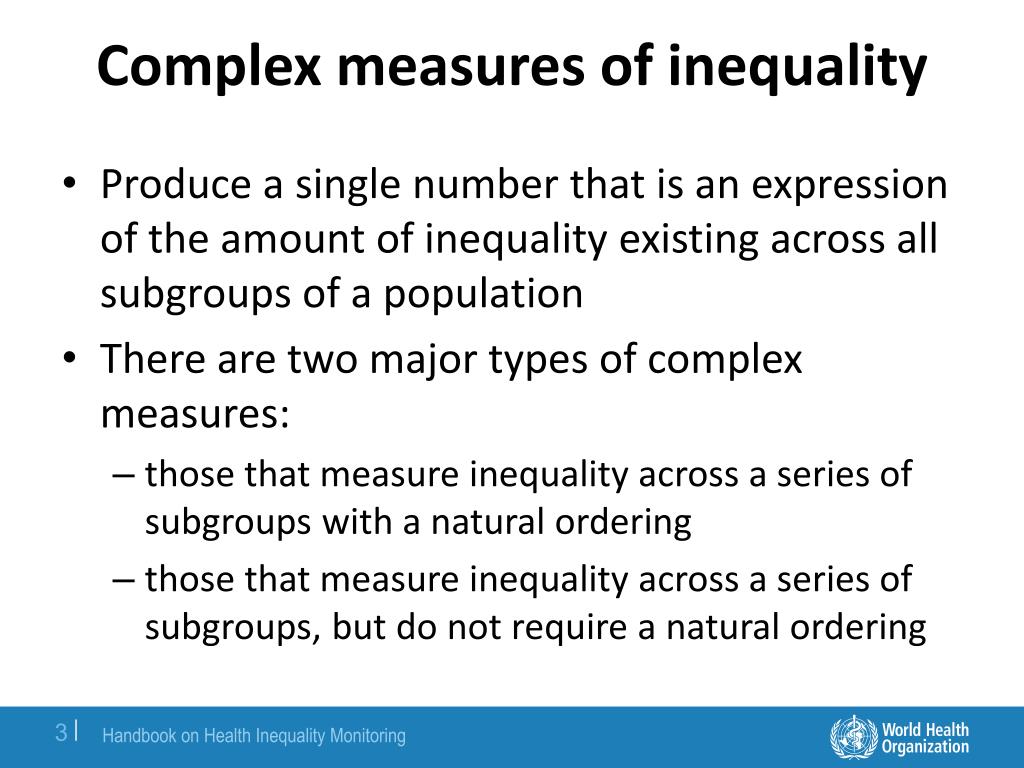 Complex measures of inequality

• Produce a single number that is an expression of the amount of inequality existing across all subgroups of a population

• There are two major types of complex measures:

– those that measure inequality across a series of subgroups with a natural ordering

– those that measure inequality across a series of subgroups, but do not require a natural ordering

3 | Handbook on Health Inequality Monitoring

World Health Organization